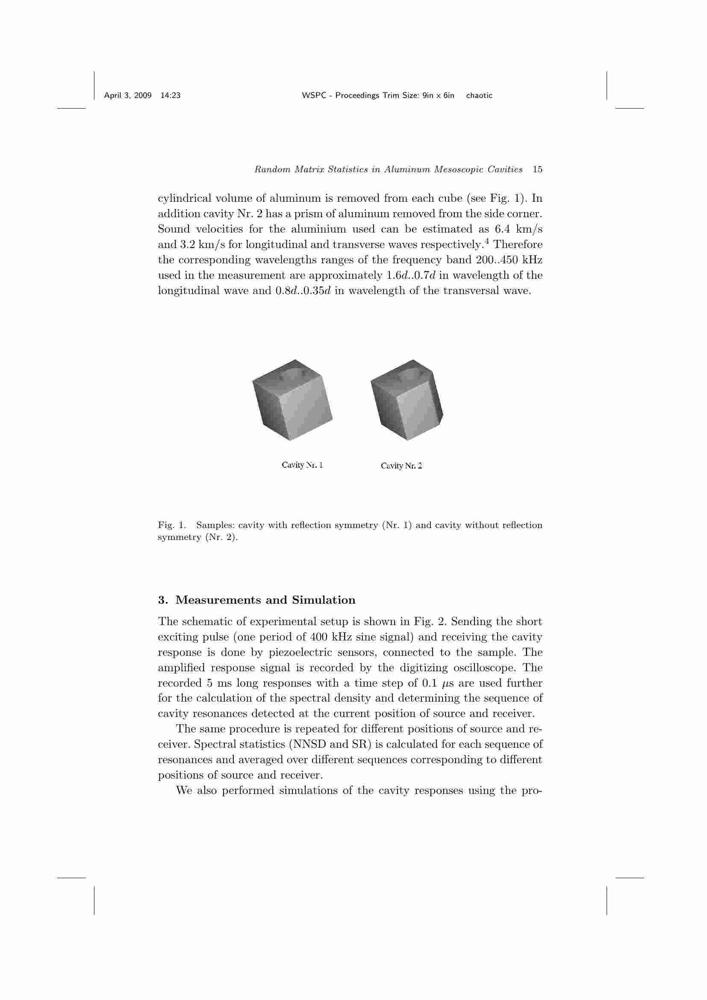 April 3, 2009 14:23 WSPC - Proceedings Trim Size: 9in x 6in chaotic

Random Matrix Statistics in Aluminum Mesoscopic Cavities 15

cylindrical volume of aluminum is removed from each cube (see Fig. 1). In addition cavity Nr. 2 has a prism of aluminum removed from the side corner. Sound velocities for the aluminium used can be estimated as 6.4 km/s and 3.2 km/s for longitudinal and transverse waves respectively.$^4$ Therefore the corresponding wavelengths ranges of the frequency band 200..450 kHz used in the measurement are approximately $1.6d..0.7d$ in wavelength of the longitudinal wave and $0.8d..0.35d$ in wavelength of the transversal wave.

Cavity Nr. 1 Cavity Nr. 2

Fig. 1. Samples: cavity with reflection symmetry (Nr. 1) and cavity without reflection symmetry (Nr. 2).

3. Measurements and Simulation

The schematic of experimental setup is shown in Fig. 2. Sending the short exciting pulse (one period of 400 kHz sine signal) and receiving the cavity response is done by piezoelectric sensors, connected to the sample. The amplified response signal is recorded by the digitizing oscilloscope. The recorded 5 ms long responses with a time step of 0.1 $\mu$s are used further for the calculation of the spectral density and determining the sequence of cavity resonances detected at the current position of source and receiver.

The same procedure is repeated for different positions of source and receiver. Spectral statistics (NNSD and SR) is calculated for each sequence of resonances and averaged over different sequences corresponding to different positions of source and receiver.

We also performed simulations of the cavity responses using the pro-